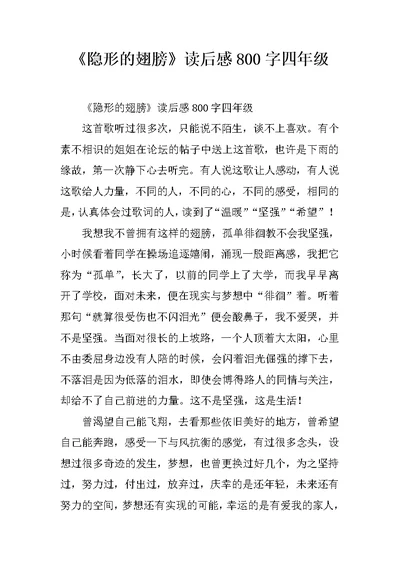 《隐形的翅膀》读后感800字四年级

《隐形的翅膀》读后感800字四年级

这首歌听过很多次，只能说不陌生，谈不上喜欢。有个素不相识的姐姐在论坛的帖子中送上这首歌，也许是下雨的缘故，第一次静下心去听完。有人说这歌让人感动，有人说这歌给人力量，不同的人，不同的心，不同的感受，相同的是，认真体会过歌词的人，读到了“温暖”“坚强”“希望”！

我想我不曾拥有这样的翅膀，孤单徘徊教不会我坚强，小时候看着同学在操场追逐嬉闹，涌现一股距离感，我把它称为“孤单”，长大了，以前的同学上了大学，而我早早离开了学校，面对未来，便在现实与梦想中“徘徊”着。听着那句“就算很受伤也不闪泪光”便会酸鼻子，我不爱哭，并不是坚强。当面对很长的上坡路，一个人顶着大太阳，心里不由委屈身边没有人陪的时候，会闪着泪光倔强的撑下去，不落泪是因为低落的泪水，即使会博得路人的同情与关注，却给不了自己前进的力量。这不是坚强，这是生活！

曾渴望自己能飞翔，去看那些依旧美好的地方，曾希望自己能奔跑，感受一下与风抗衡的感觉，有过很多念头，设想过很多奇迹的发生，梦想，也曾更换过好几个，为之坚持过，努力过，付出过，放弃过，庆幸的是还年轻，未来还有努力的空间，梦想还有实现的可能，幸运的是有爱我的家人，